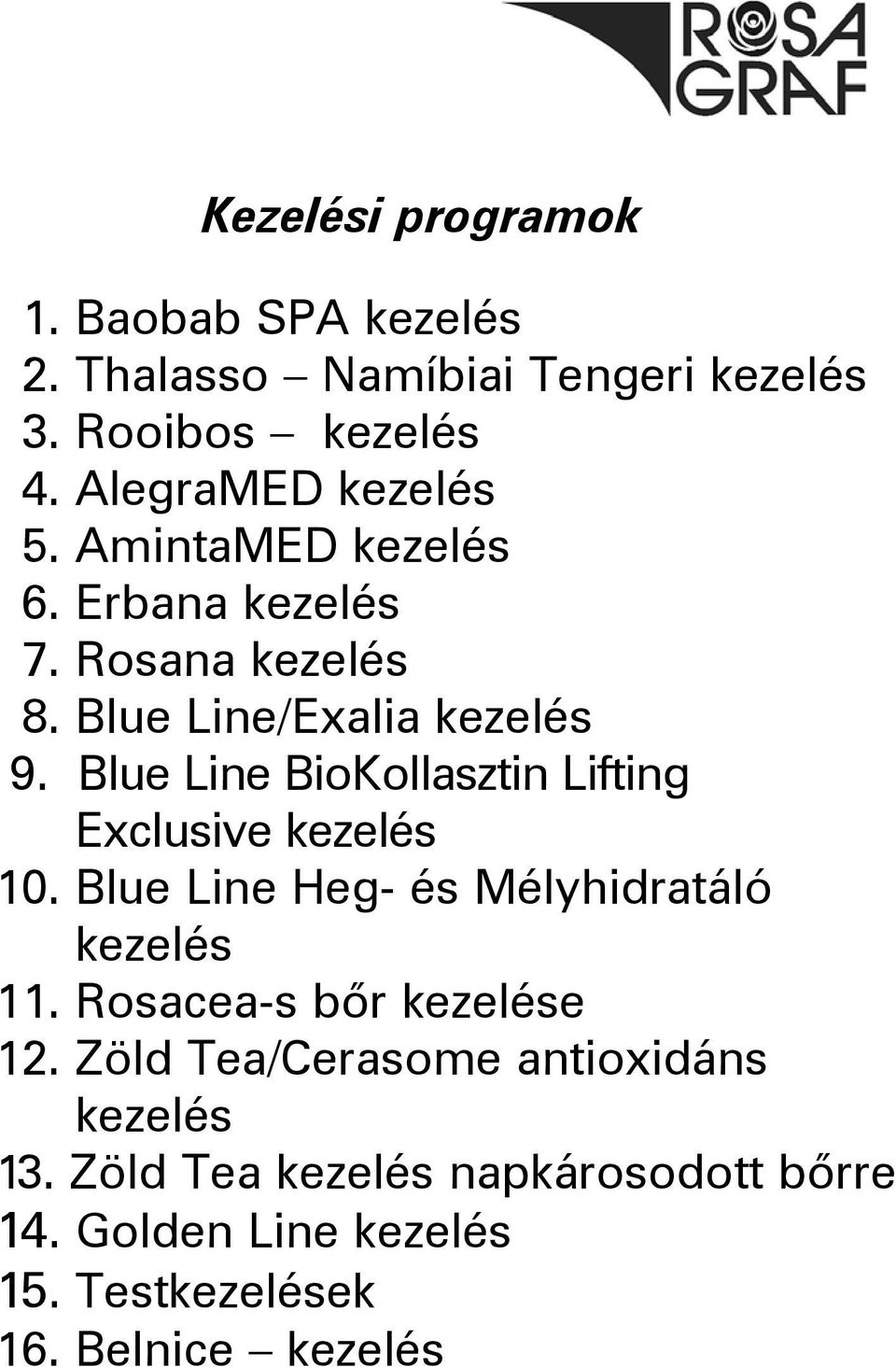 ROSA GRAF

Kezelési programok

1. Baobab SPA kezelés
2. Thalasso – Namíbiai Tengeri kezelés
3. Rooibos – kezelés
4. AlegraMED kezelés
5. AmintaMED kezelés
6. Erbana kezelés
7. Rosana kezelés
8. Blue Line/Exalia kezelés
9. Blue Line BioKollasztin Lifting Exclusive kezelés
10. Blue Line Heg- és Mélyhidratáló kezelés
11. Rosacea-s bőr kezelése
12. Zöld Tea/Cerasome antioxidáns kezelés
13. Zöld Tea kezelés napkárosodott bőrre
14. Golden Line kezelés
15. Testkezelések
16. Belnice – kezelés